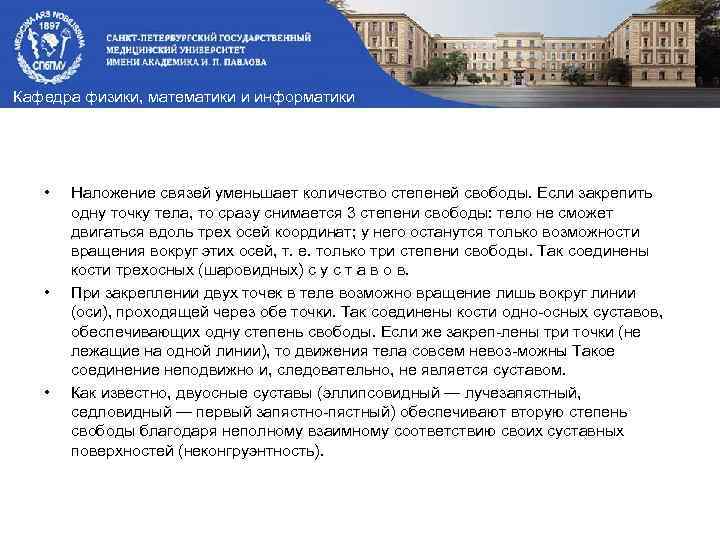 MEDICINA ARS NOBILISSIMA
1897
СПбГМУ

САНКТ-ПЕТЕРБУРГСКИЙ ГОСУДАРСТВЕННЫЙ МЕДИЦИНСКИЙ УНИВЕРСИТЕТ ИМЕНИ АКАДЕМИКА И. П. ПАВЛОВА

Кафедра физики, математики и информатики

• Наложение связей уменьшает количество степеней свободы. Если закрепить одну точку тела, то сразу снимается 3 степени свободы: тело не сможет двигаться вдоль трех осей координат; у него останутся только возможности вращения вокруг этих осей, т. е. только три степени свободы. Так соединены кости трехосных (шаровидных) с у с т а в о в.

• При закреплении двух точек в теле возможно вращение лишь вокруг линии (оси), проходящей через обе точки. Так соединены кости одно-осных суставов, обеспечивающих одну степень свободы. Если же закреп-лены три точки (не лежащие на одной линии), то движения тела совсем невоз-можны Такое соединение неподвижно и, следовательно, не является суставом.

• Как известно, двуосные суставы (эллипсовидный — лучезапястный, седловидный — первый запястно-пястный) обеспечивают вторую степень свободы благодаря неполному взаимному соответствию своих суставных поверхностей (неконгруэнтность).